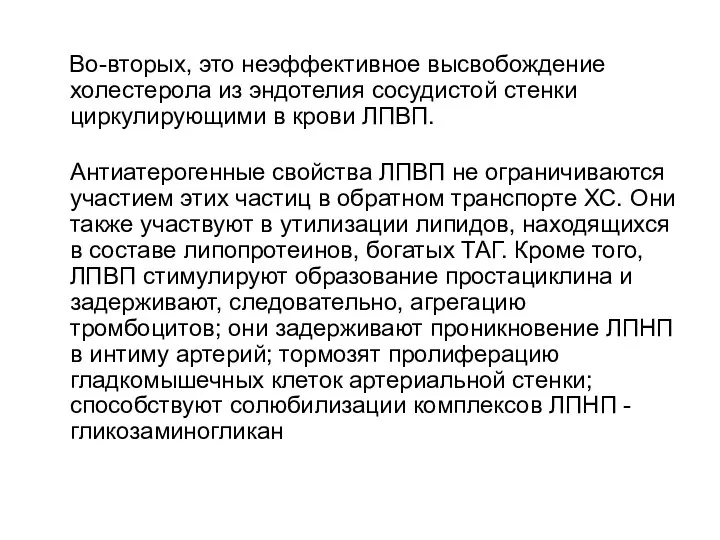 Во-вторых, это неэффективное высвобождение холестерола из эндотелия сосудистой стенки циркулирующими в крови ЛПВП.

Антиатерогенные свойства ЛПВП не ограничиваются участием этих частиц в обратном транспорте ХС. Они также участвуют в утилизации липидов, находящихся в составе липопротеинов, богатых ТАГ. Кроме того, ЛПВП стимулируют образование простациклина и задерживают, следовательно, агрегацию тромбоцитов; они задерживают проникновение ЛПНП в интиму артерий; тормозят пролиферацию гладкомышечных клеток артериальной стенки; способствуют солюбилизации комплексов ЛПНП - гликозаминогликан